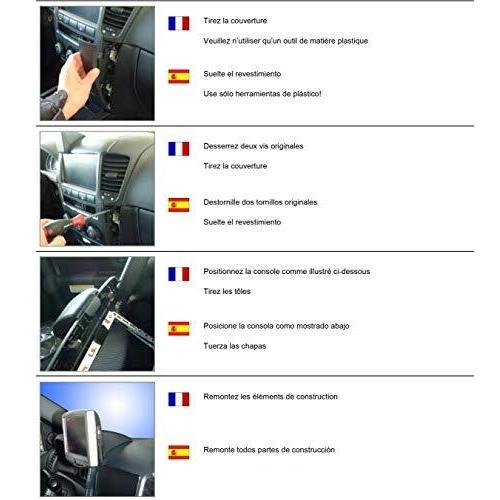 Tirez la couverture

Veuillez n'utiliser qu'un outil de matière plastique

Suelte el revestimiento

Use sólo herramientas de plástico!

Desserrez deux vis originales

Tirez la couverture

Destornille dos tornillos originales

Suelte el revestimiento

Positionnez la console comme illustré ci-dessous

Tirez les tôles

Posicione la consola como mostrado abajo

Tuerza las chapas

Remontez les éléments de construction

Remonte todos partes de construcción